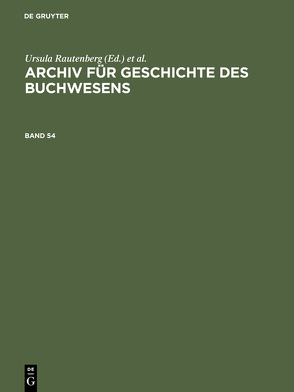 DE GRUYTER

Ursula Rautenberg (Ed.) et al.
ARCHIV FÜR GESCHICHTE DES BUCHWESENS

BAND 54

DE
G